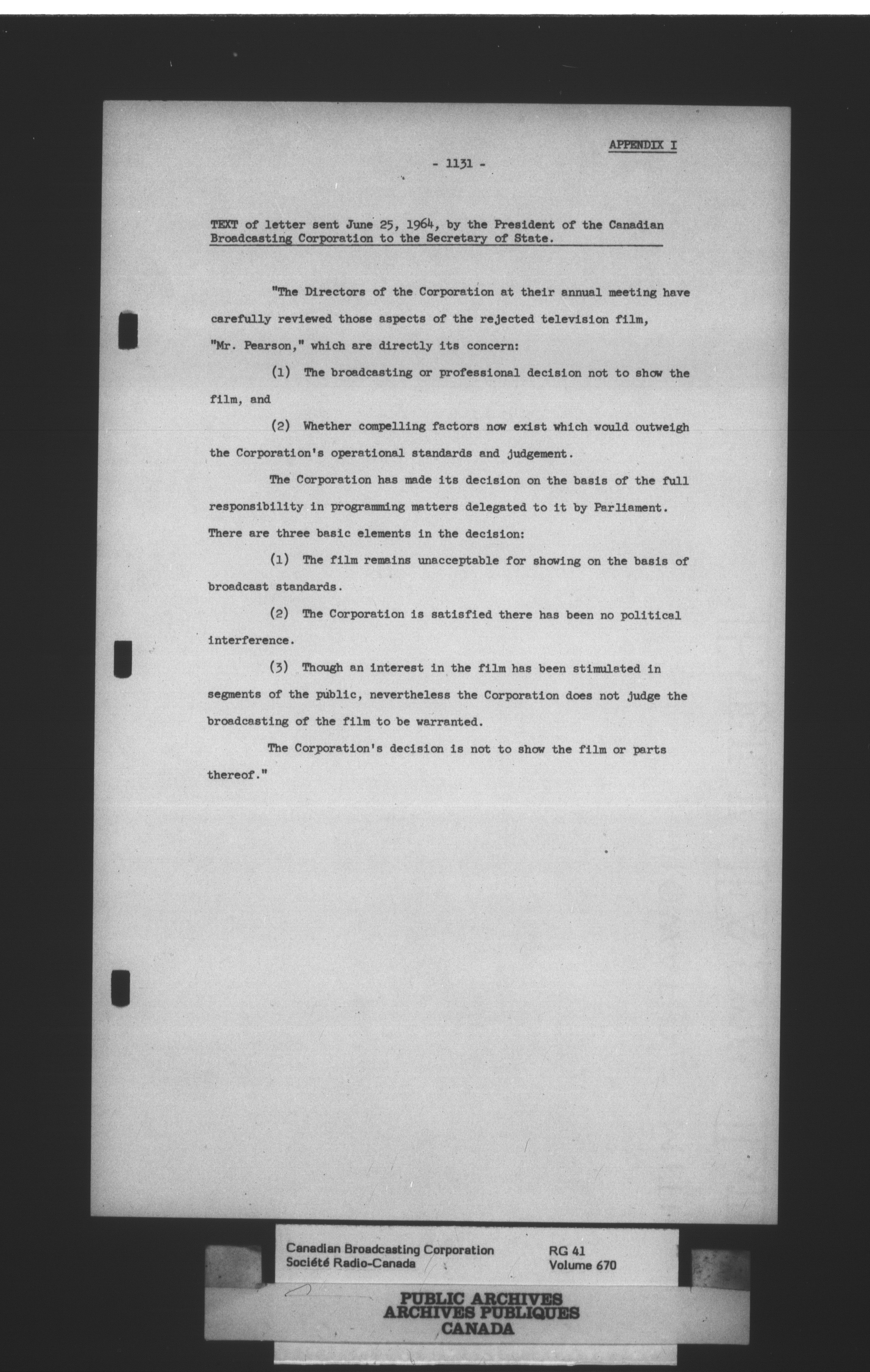 APPENDIX I

- 1131 -

TEXT of letter sent June 25, 1964, by the President of the Canadian Broadcasting Corporation to the Secretary of State.

"The Directors of the Corporation at their annual meeting have carefully reviewed those aspects of the rejected television film, "Mr. Pearson," which are directly its concern:

(1) The broadcasting or professional decision not to show the film, and

(2) Whether compelling factors now exist which would outweigh the Corporation's operational standards and judgement.

The Corporation has made its decision on the basis of the full responsibility in programming matters delegated to it by Parliament. There are three basic elements in the decision:

(1) The film remains unacceptable for showing on the basis of broadcast standards.

(2) The Corporation is satisfied there has been no political interference.

(3) Though an interest in the film has been stimulated in segments of the public, nevertheless the Corporation does not judge the broadcasting of the film to be warranted.

The Corporation's decision is not to show the film or parts thereof."

Canadian Broadcasting Corporation
Société Radio-Canada

RG 41
Volume 670

PUBLIC ARCHIVES
ARCHIVES PUBLIQUES
CANADA